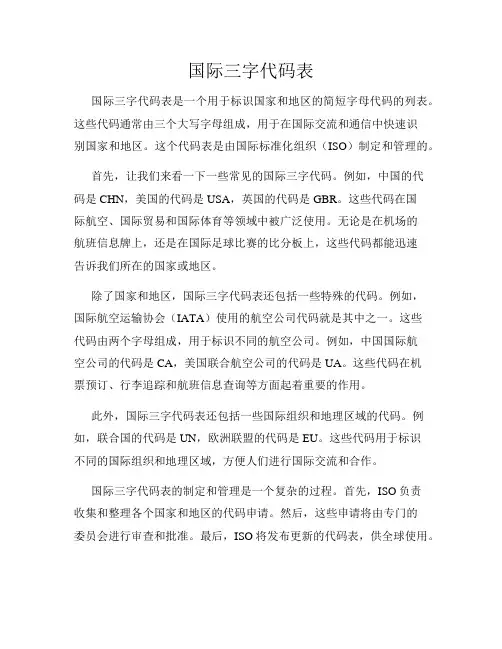 国际三字代码表

国际三字代码表是一个用于标识国家和地区的简短字母代码的列表。这些代码通常由三个大写字母组成，用于在国际交流和通信中快速识别国家和地区。这个代码表是由国际标准化组织（ISO）制定和管理的。

首先，让我们来看一下一些常见的国际三字代码。例如，中国的代码是 CHN，美国的代码是 USA，英国的代码是 GBR。这些代码在国际航空、国际贸易和国际体育等领域中被广泛使用。无论是在机场的航班信息牌上，还是在国际足球比赛的比分板上，这些代码都能迅速告诉我们所在的国家或地区。

除了国家和地区，国际三字代码表还包括一些特殊的代码。例如，国际航空运输协会（IATA）使用的航空公司代码就是其中之一。这些代码由两个字母组成，用于标识不同的航空公司。例如，中国国际航空公司的代码是 CA，美国联合航空公司的代码是 UA。这些代码在机票预订、行李追踪和航班信息查询等方面起着重要的作用。

此外，国际三字代码表还包括一些国际组织和地理区域的代码。例如，联合国的代码是 UN，欧洲联盟的代码是 EU。这些代码用于标识不同的国际组织和地理区域，方便人们进行国际交流和合作。

国际三字代码表的制定和管理是一个复杂的过程。首先，ISO 负责收集和整理各个国家和地区的代码申请。然后，这些申请将由专门的委员会进行审查和批准。最后，ISO 将发布更新的代码表，供全球使用。